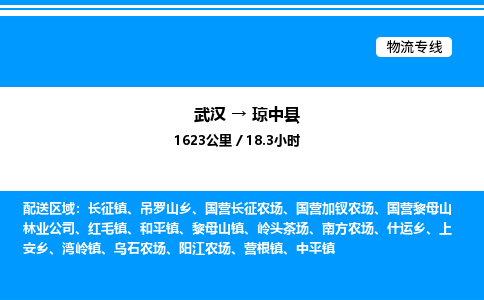 物流专线

武汉 → 琼中县

1623公里 / 18.3小时

配送区域：长征镇、吊罗山乡、国营长征农场、国营加钗农场、国营黎母山林业公司、红毛镇、和平镇、黎母山镇、岭头茶场、南方农场、什运乡、上安乡、湾岭镇、乌石农场、阳江农场、营根镇、中平镇